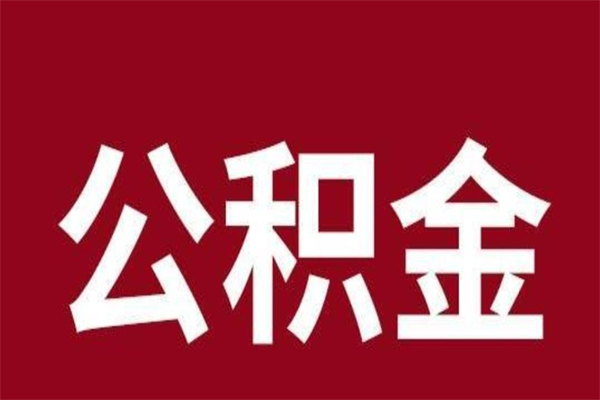 公积金